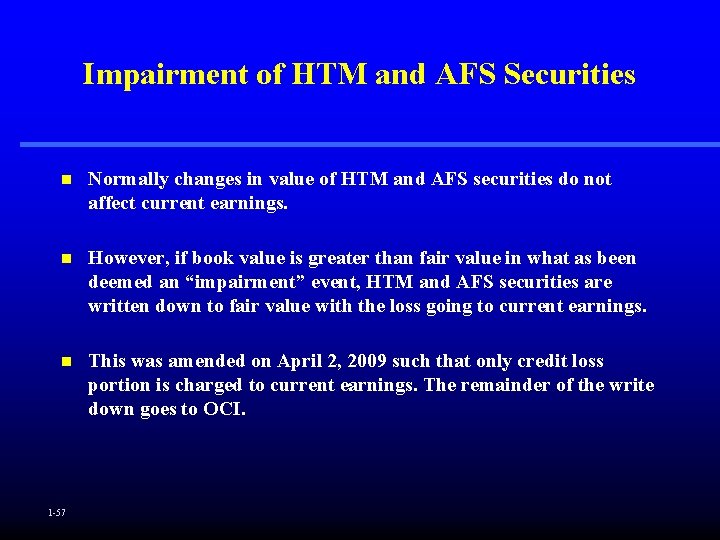 Impairment of HTM and AFS Securities

• Normally changes in value of HTM and AFS securities do not affect current earnings.

• However, if book value is greater than fair value in what as been deemed an "impairment" event, HTM and AFS securities are written down to fair value with the loss going to current earnings.

• This was amended on April 2, 2009 such that only credit loss portion is charged to current earnings. The remainder of the write down goes to OCI.

1-57